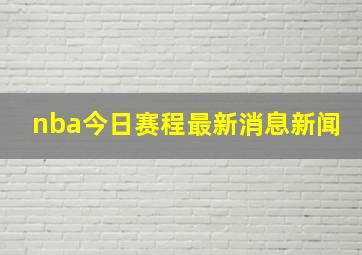 nba今日赛程最新消息新闻